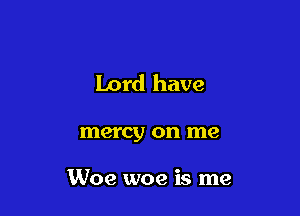 Lord have

mercy on me

Woe woe is me